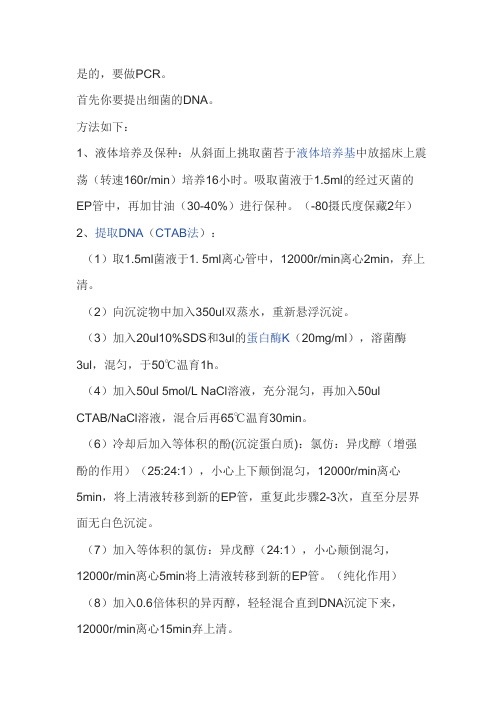 是的，要做PCR。

首先你要提出细菌的DNA。

方法如下：

1、液体培养及保种：从斜面上挑取菌苔于液体培养基中放摇床上震荡（转速160r/min）培养16小时。吸取菌液于1.5ml的经过灭菌的EP管中，再加甘油（30-40%）进行保种。（-80摄氏度保藏2年）

2、提取DNA（CTAB法）：

（1）取1.5ml菌液于1. 5ml离心管中，12000r/min离心2min，弃上清。

（2）向沉淀物中加入350ul双蒸水，重新悬浮沉淀。

（3）加入20ul10%SDS和3ul的蛋白酶K（20mg/ml），溶菌酶3ul，混匀，于50℃温育1h。

（4）加入50ul 5mol/L NaCl溶液，充分混匀，再加入50ul CTAB/NaCl溶液，混合后再65℃温育30min。

（6）冷却后加入等体积的酚(沉淀蛋白质)：氯仿：异戊醇（增强酚的作用）（25:24:1），小心上下颠倒混匀，12000r/min离心5min，将上清液转移到新的EP管，重复此步骤2-3次，直至分层界面无白色沉淀。

（7）加入等体积的氯仿：异戊醇（24:1），小心颠倒混匀，12000r/min离心5min将上清液转移到新的EP管。（纯化作用）

（8）加入0.6倍体积的异丙醇，轻轻混合直到DNA沉淀下来，12000r/min离心15min弃上清。